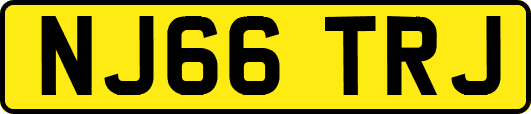 NJ66 TRJ